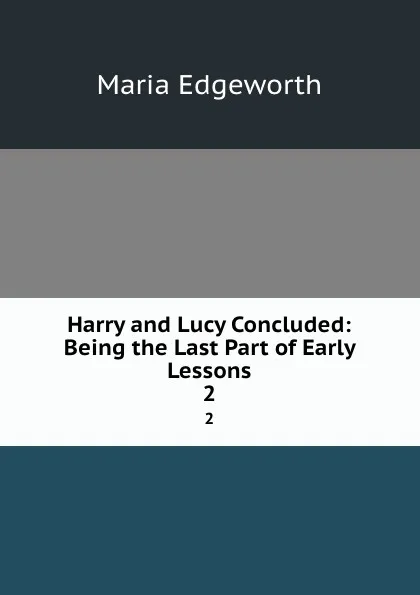 Maria Edgeworth

Harry and Lucy Concluded: Being the Last Part of Early Lessons
2
2